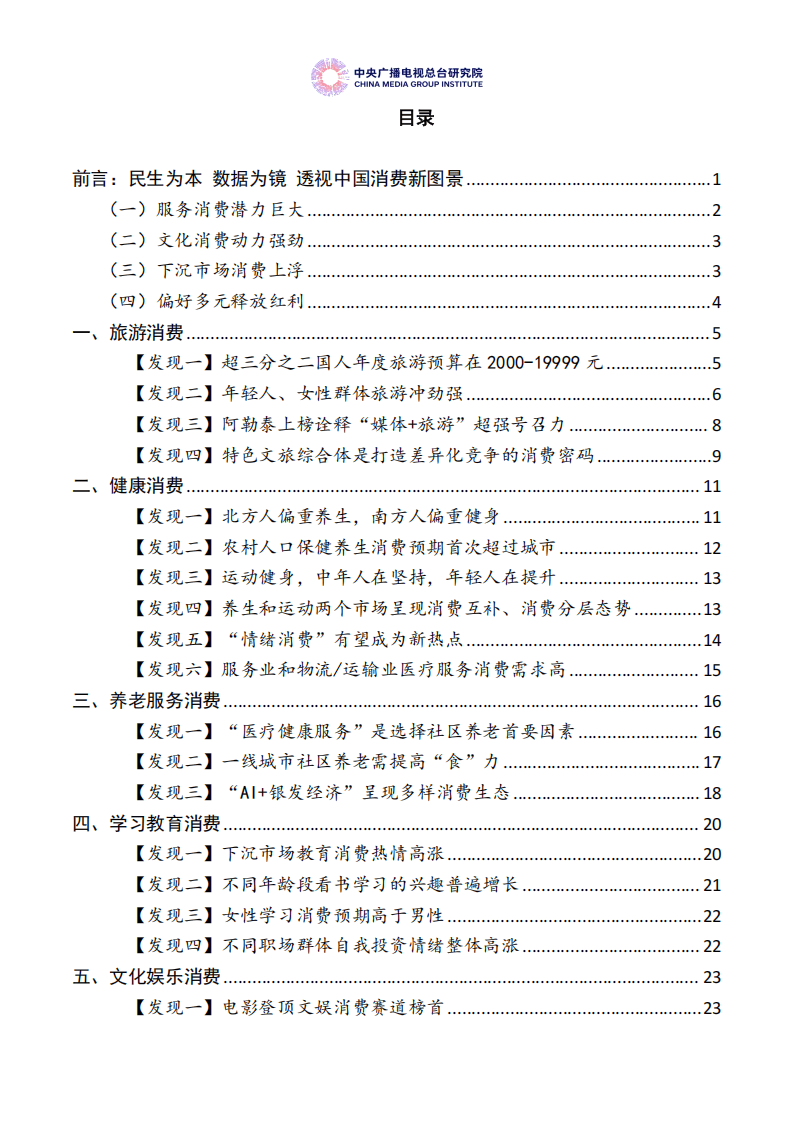 中央广播电视总台研究院
CHINA MEDIA GROUP INSTITUTE

目录

前言：民生为本 数据为镜 透视中国消费新图景 1
（一）服务消费潜力巨大 2
（二）文化消费动力强劲 3
（三）下沉市场消费上浮 3
（四）偏好多元释放红利 4
一、旅游消费 5
【发现一】超三分之二国人年度旅游预算在 2000-19999 元 5
【发现二】年轻人、女性群体旅游冲劲强 6
【发现三】阿勒泰上榜诠释“媒体+旅游”超强号召力 8
【发现四】特色文旅综合体是打造差异化竞争的消费密码 9
二、健康消费 11
【发现一】北方人偏重养生，南方人偏重健身 11
【发现二】农村人口保健养生消费预期首次超过城市 12
【发现三】运动健身，中年人在坚持，年轻人在提升 13
【发现四】养生和运动两个市场呈现消费互补、消费分层态势 13
【发现五】“情绪消费”有望成为新热点 14
【发现六】服务业和物流/运输业医疗服务消费需求高 15
三、养老服务消费 16
【发现一】“医疗健康服务”是选择社区养老首要因素 16
【发现二】一线城市社区养老需提高“食”力 17
【发现三】“AI+银发经济”呈现多样消费生态 18
四、学习教育消费 20
【发现一】下沉市场教育消费热情高涨 20
【发现二】不同年龄段看书学习的兴趣普遍增长 21
【发现三】女性学习消费预期高于男性 22
【发现四】不同职场群体自我投资情绪整体高涨 22
五、文化娱乐消费 23
【发现一】电影登顶文娱消费赛道榜首 23